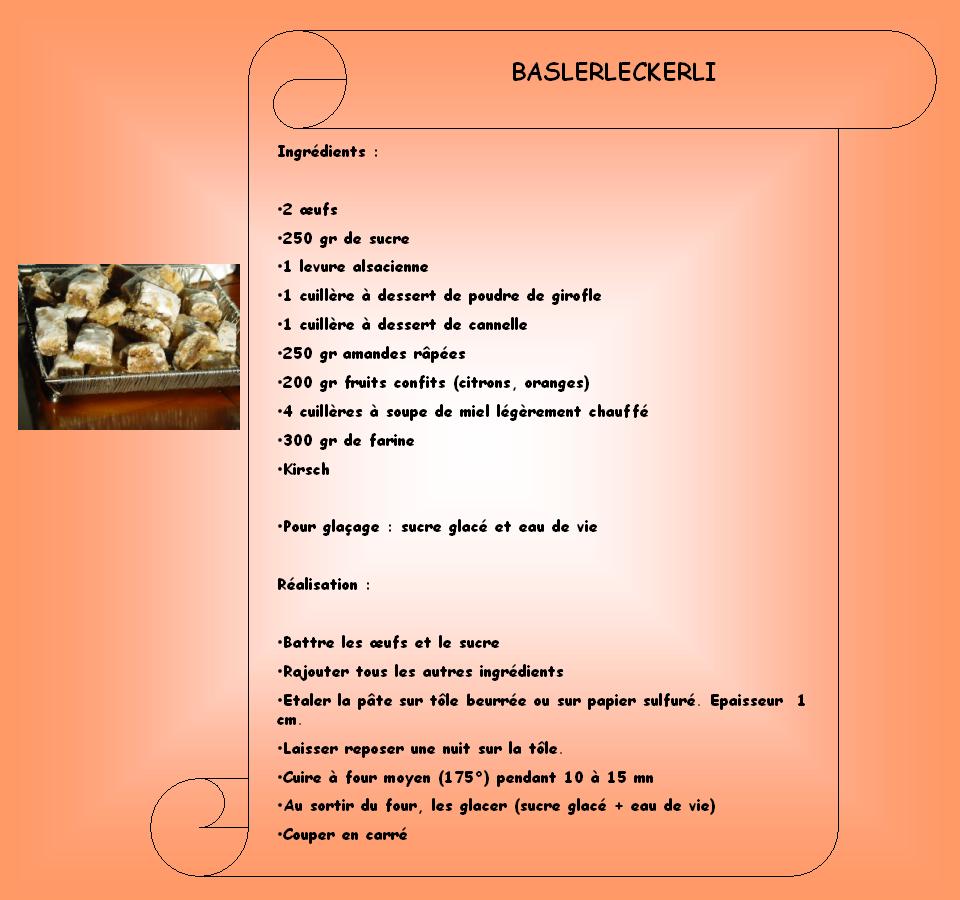 BASLERLECKERLI

Ingrédients :

•2 œufs
•250 gr de sucre
•1 levure alsacienne
•1 cuillère à dessert de poudre de girofle
•1 cuillère à dessert de cannelle
•250 gr amandes râpées
•200 gr fruits confits (citrons, oranges)
•4 cuillères à soupe de miel légèrement chauffé
•300 gr de farine
•Kirsch

•Pour glaçage : sucre glacé et eau de vie

Réalisation :

•Battre les œufs et le sucre
•Rajouter tous les autres ingrédients
•Etaler la pâte sur tôle beurrée ou sur papier sulfuré. Epaisseur 1 cm.
•Laisser reposer une nuit sur la tôle.
•Cuire à four moyen (175°) pendant 10 à 15 mn
•Au sortir du four, les glacer (sucre glacé + eau de vie)
•Couper en carré